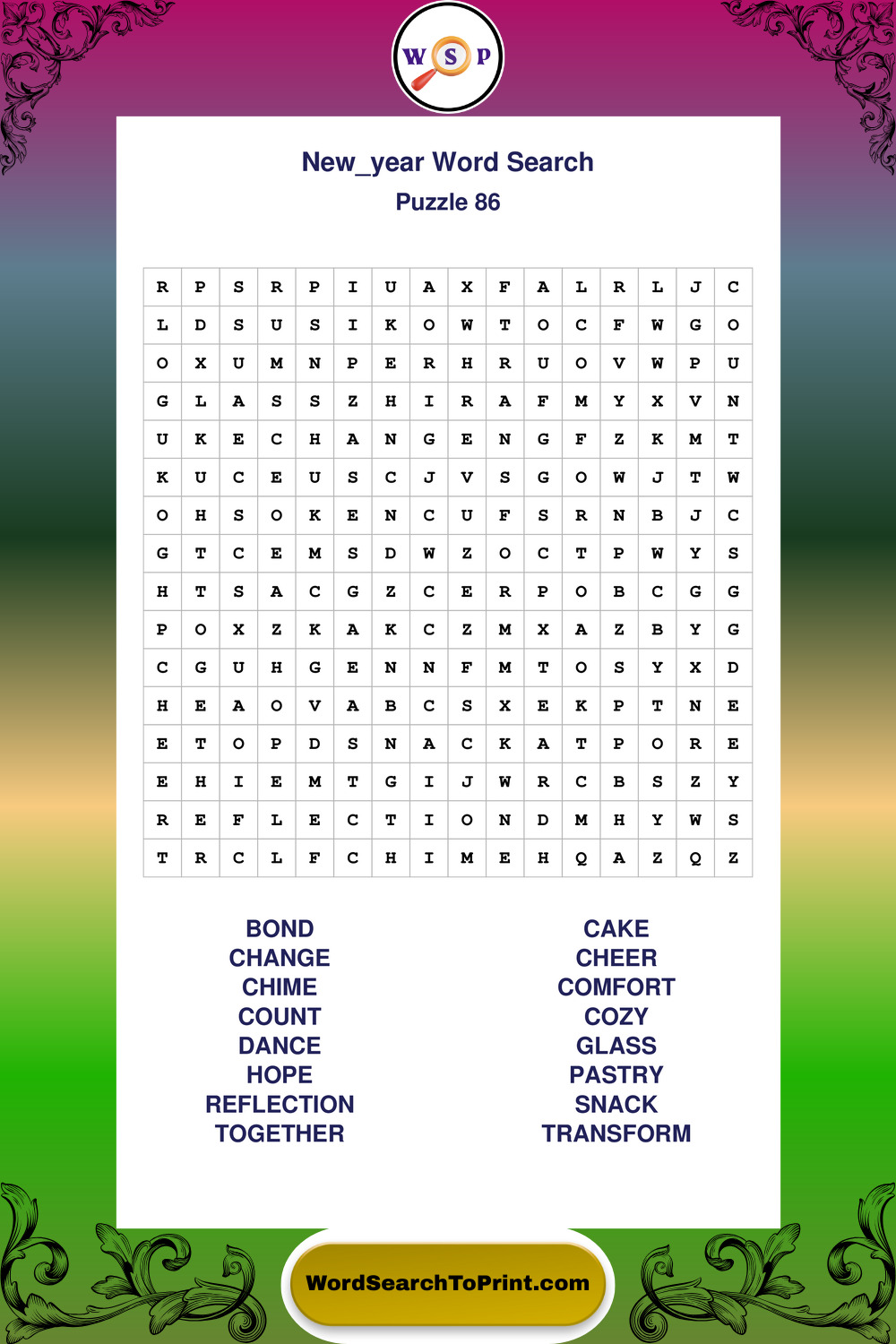 W S P

New_year Word Search
Puzzle 86

| R | P | S | R | P | I | U | A | X | F | A | L | R | L | J | C |
|---|---|---|---|---|---|---|---|---|---|---|---|---|---|---|---|
| L | D | S | U | S | I | K | O | W | T | O | C | F | W | G | O |
| O | X | U | M | N | P | E | R | H | R | U | O | V | W | P | U |
| G | L | A | S | S | Z | H | I | R | A | F | M | Y | X | V | N |
| U | K | E | C | H | A | N | G | E | N | G | F | Z | K | M | T |
| K | U | C | E | U | S | C | J | V | S | G | O | W | J | T | W |
| O | H | S | O | K | E | N | C | U | F | S | R | N | B | J | C |
| G | T | C | E | M | S | D | W | Z | O | C | T | P | W | Y | S |
| H | T | S | A | C | G | Z | C | E | R | P | O | B | C | G | G |
| P | O | X | Z | K | A | K | C | Z | M | X | A | Z | B | Y | G |
| C | G | U | H | G | E | N | N | F | M | T | O | S | Y | X | D |
| H | E | A | O | V | A | B | C | S | X | E | K | P | T | N | E |
| E | T | O | P | D | S | N | A | C | K | A | T | P | O | R | E |
| E | H | I | E | M | T | G | I | J | W | R | C | B | S | Z | Y |
| R | E | F | L | E | C | T | I | O | N | D | M | H | Y | W | S |
| T | R | C | L | F | C | H | I | M | E | H | Q | A | Z | Q | Z |

BOND
CHANGE
CHIME
COUNT
DANCE
HOPE
REFLECTION
TOGETHER

CAKE
CHEER
COMFORT
COZY
GLASS
PASTRY
SNACK
TRANSFORM

WordSearchToPrint.com